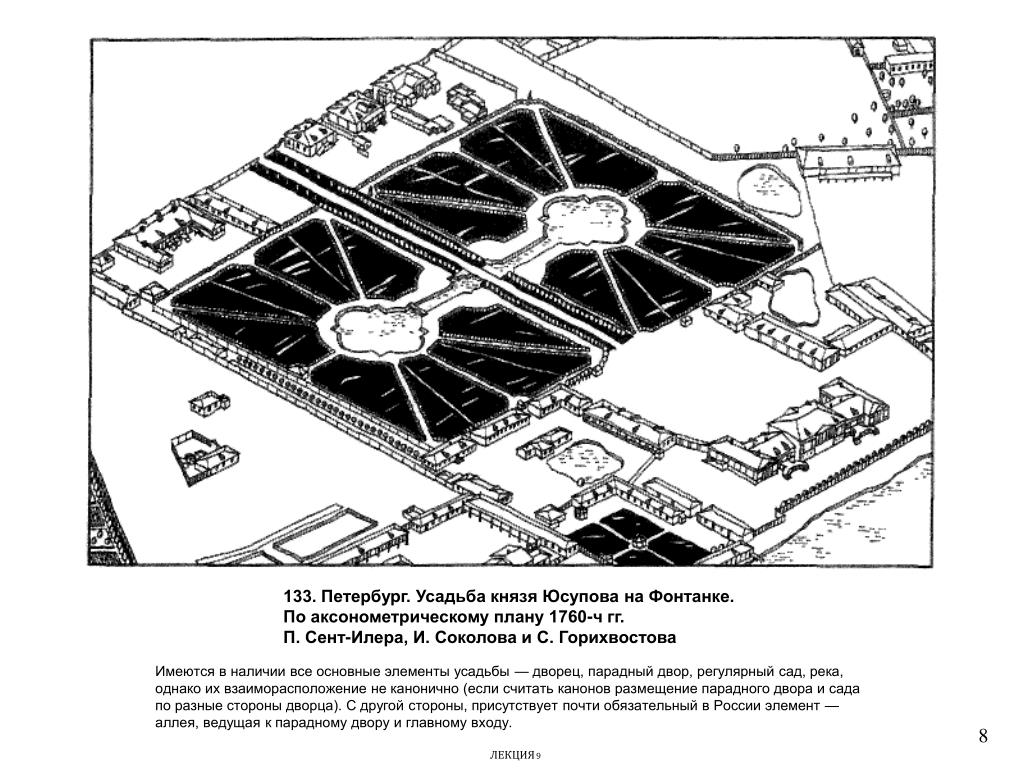 133. Петербург. Усадьба князя Юсупова на Фонтанке. По аксонометрическому плану 1760-ч гг. П. Сент-Илера, И. Соколова и С. Горихвостова

Имеются в наличии все основные элементы усадьбы — дворец, парадный двор, регулярный сад, река, однако их взаиморасположение не канонично (если считать канонов размещение парадного двора и сада по разные стороны дворца). С другой стороны, присутствует почти обязательный в России элемент — аллея, ведущая к парадному двору и главному входу.

8

ЛЕКЦИЯ 9